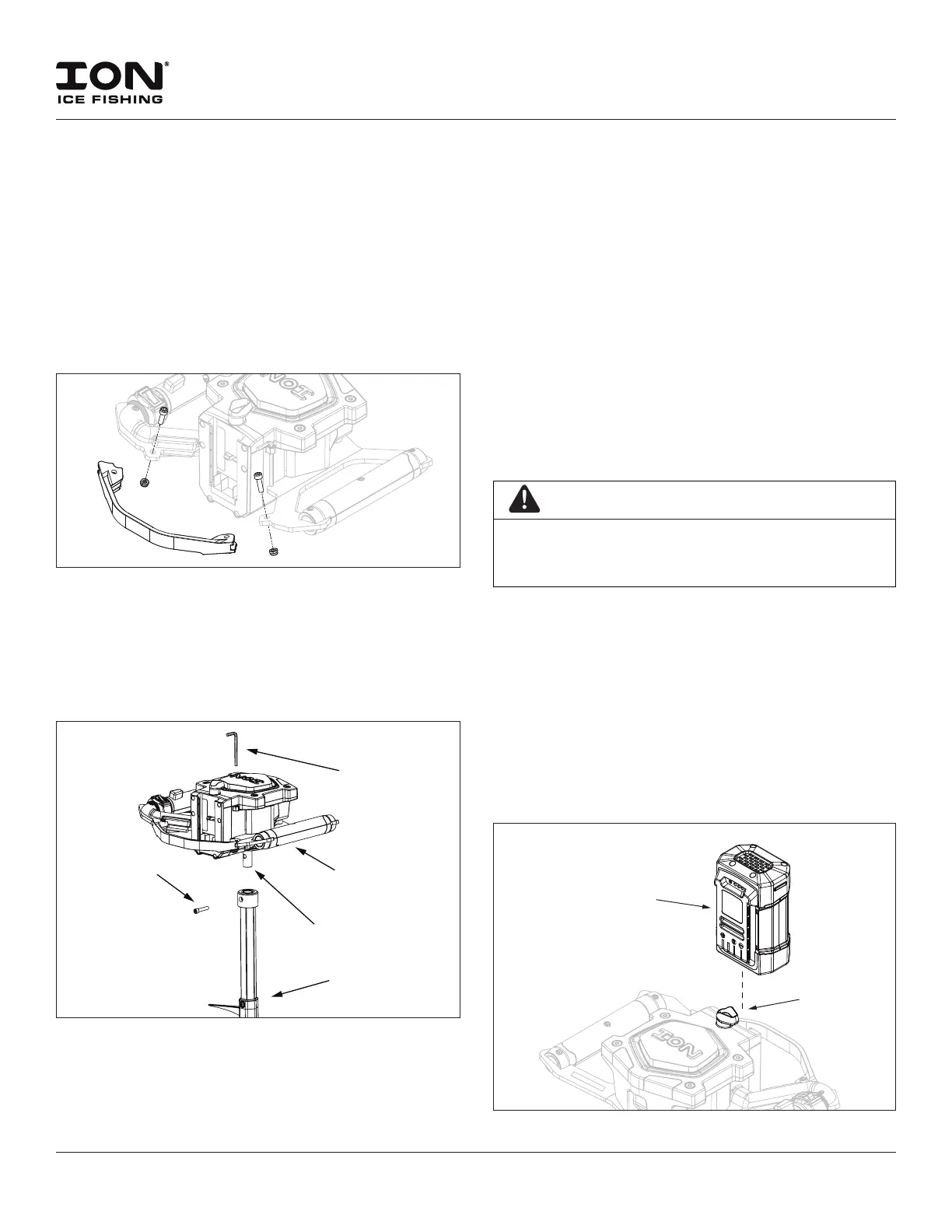 ION®
ICE FISHING